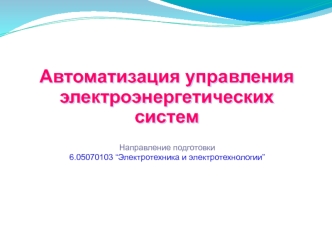 Автоматизация управления электроэнергетических систем

Направление подготовки
6.05070103 “Электротехника и электротехнологии”